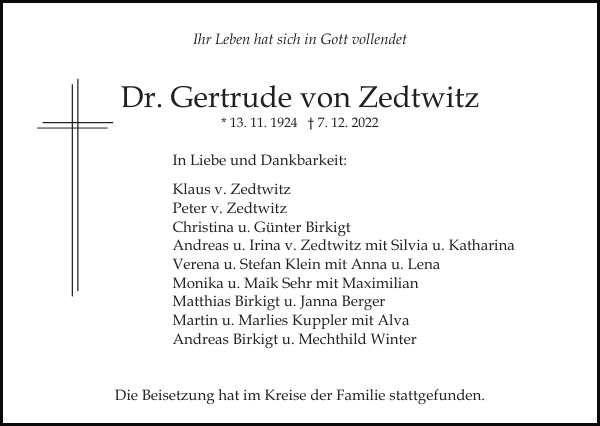 Ihr Leben hat sich in Gott vollendet

Dr. Gertrude von Zedtwitz

* 13. 11. 1924 † 7. 12. 2022

In Liebe und Dankbarkeit:

Klaus v. Zedtwitz
Peter v. Zedtwitz
Christina u. Günter Birkigt
Andreas u. Irina v. Zedtwitz mit Silvia u. Katharina
Verena u. Stefan Klein mit Anna u. Lena
Monika u. Maik Sehr mit Maximilian
Matthias Birkigt u. Janna Berger
Martin u. Marlies Kuppler mit Alva
Andreas Birkigt u. Mechthild Winter

Die Beisetzung hat im Kreise der Familie stattgefunden.